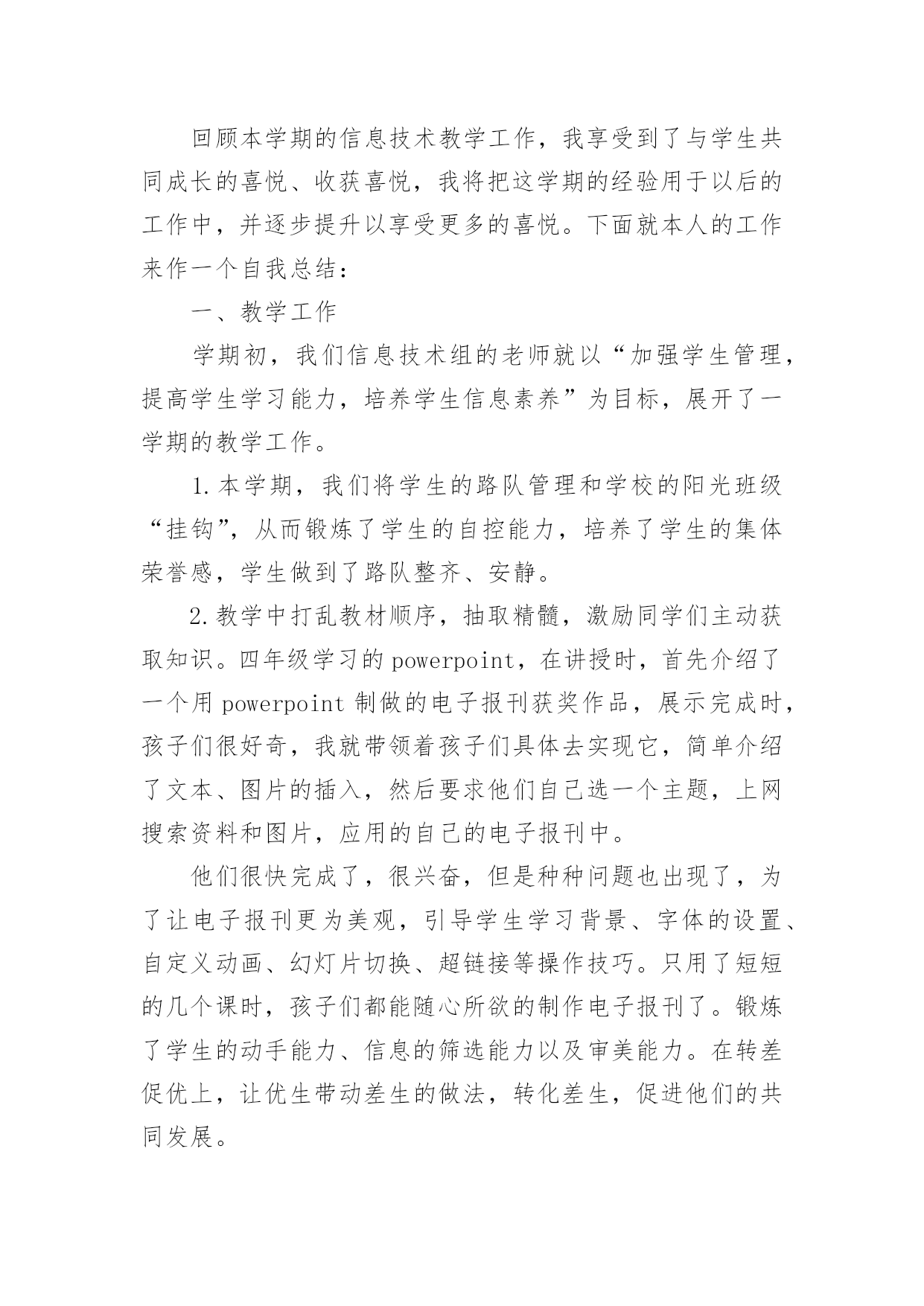 回顾本学期的信息技术教学工作，我享受到了与学生共同成长的喜悦、收获喜悦，我将把这学期的经验用于以后的工作中，并逐步提升以享受更多的喜悦。下面就本人的工作来作一个自我总结：

一、教学工作

学期初，我们信息技术组的老师就以“加强学生管理，提高学生学习能力，培养学生信息素养”为目标，展开了一学期的教学工作。

1.本学期，我们将学生的路队管理和学校的阳光班级“挂钩”，从而锻炼了学生的自控能力，培养了学生的集体荣誉感，学生做到了路队整齐、安静。

2.教学中打乱教材顺序，抽取精髓，激励同学们主动获取知识。四年级学习的powerpoint，在讲授时，首先介绍了一个用powerpoint制做的电子报刊获奖作品，展示完成时，孩子们很好奇，我就带领着孩子们具体去实现它，简单介绍了文本、图片的插入，然后要求他们自己选一个主题，上网搜索资料和图片，应用的自己的电子报刊中。

他们很快完成了，很兴奋，但是种种问题也出现了，为了让电子报刊更为美观，引导学生学习背景、字体的设置、自定义动画、幻灯片切换、超链接等操作技巧。只用了短短的几个课时，孩子们都能随心所欲的制作电子报刊了。锻炼了学生的动手能力、信息的筛选能力以及审美能力。在转差促优上，让优生带动差生的做法，转化差生，促进他们的共同发展。